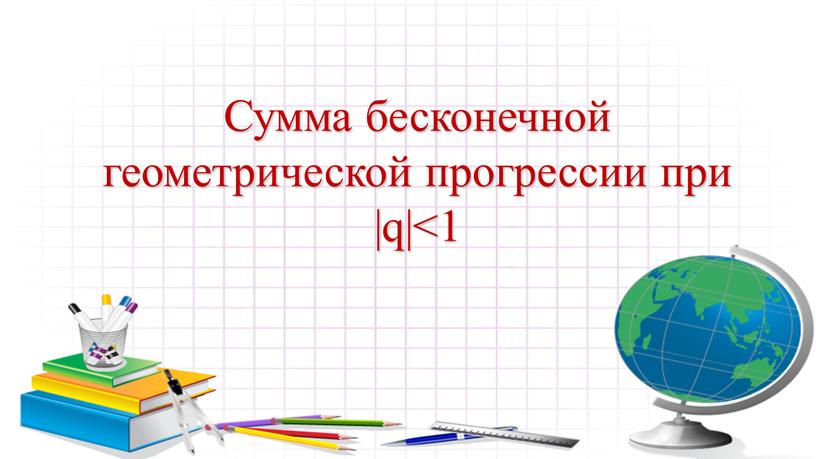 Сумма бесконечной геометрической прогрессии при $|q|<1$